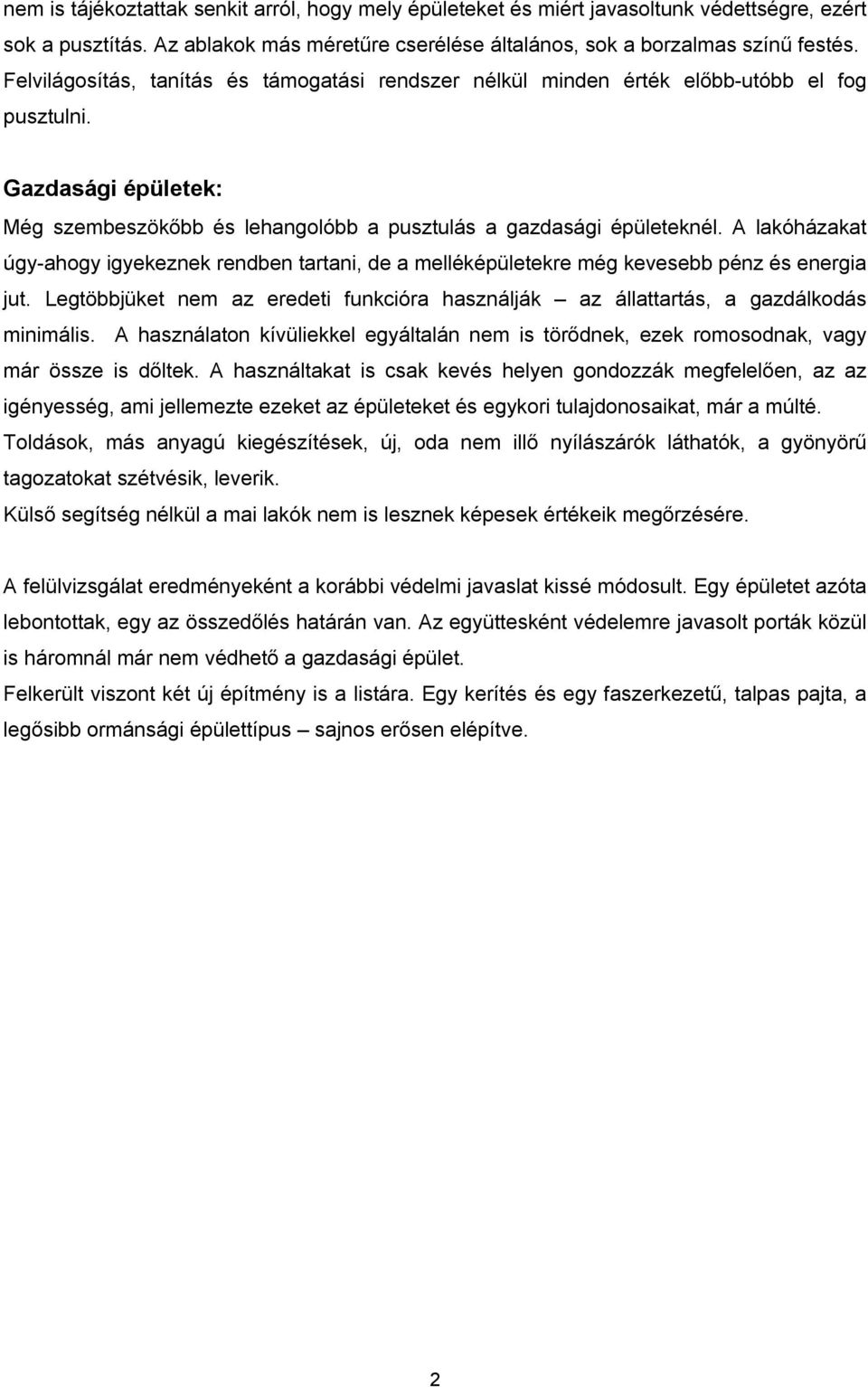 nem is tájékoztattak senkit arról, hogy mely épületeket és miért javasoltunk védettségre, ezért sok a pusztítás. Az ablakok más méretűre cserélése általános, sok a borzalmas színű festés. Felvilágosítás, tanítás és támogatási rendszer nélkül minden érték előbb-utóbb el fog pusztulni.

Gazdasági épületek:

Még szembeszökőbb és lehangolóbb a pusztulás a gazdasági épületeknél. A lakóházakat úgy-ahogy igyekeznek rendben tartani, de a melléképületekre még kevesebb pénz és energia jut. Legtöbbjüket nem az eredeti funkcióra használják – az állattartás, a gazdálkodás minimális. A használaton kívüliekkel egyáltalán nem is törődnek, ezek romosodnak, vagy már össze is dőltek. A használtakat is csak kevés helyen gondozzák megfelelően, az az igényesség, ami jellemezte ezeket az épületeket és egykori tulajdonosaikat, már a múlté. Toldások, más anyagú kiegészítések, új, oda nem illő nyílászárók láthatók, a gyönyörű tagozatokat szétvésik, leverik.

Külső segítség nélkül a mai lakók nem is lesznek képesek értékeik megőrzésére.

A felülvizsgálat eredményeként a korábbi védelmi javaslat kissé módosult. Egy épületet azóta lebontottak, egy az összedőlés határán van. Az együttesként védelemre javasolt porták közül is háromnál már nem védhető a gazdasági épület.

Felkerült viszont két új építmény is a listára. Egy kerítés és egy faszerkezetű, talpas pajta, a legősibb ormánsági épülettípus – sajnos erősen elépítve.

2